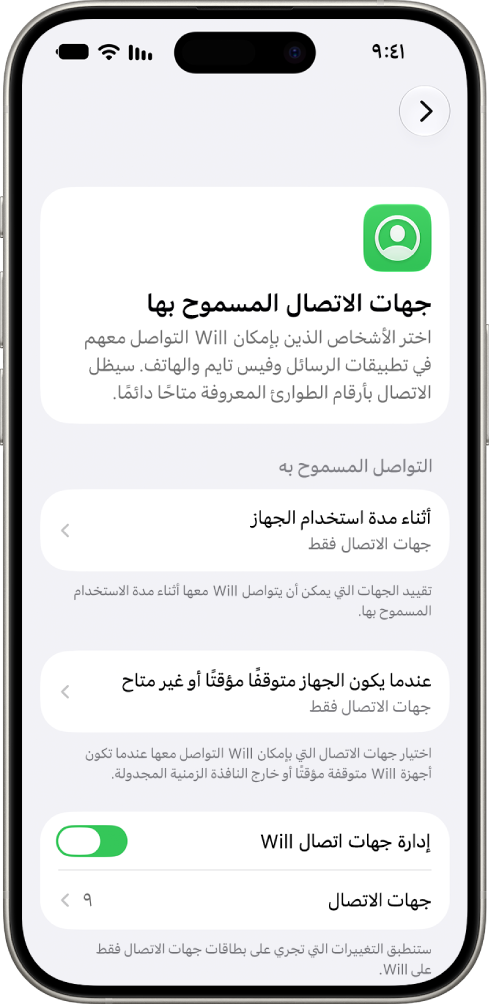 ٩:٤١

جهات الاتصال المسموح بها

اختر الأشخاص الذين بإمكان Will التواصل معهم في تطبيقات الرسائل وفيس تايم والهاتف. سيظل الاتصال بأرقام الطوارئ المعروفة متاحًا دائمًا.

التواصل المسموح به

أثناء مدة استخدام الجهاز
جهات الاتصال فقط

تقييد الجهات التي يمكن أن يتواصل Will معها أثناء مدة الاستخدام المسموح بها.

عندما يكون الجهاز متوقفًا مؤقتًا أو غير متاح
جهات الاتصال فقط

اختيار جهات الاتصال التي بإمكان Will التواصل معها عندما تكون أجهزة Will متوقفة مؤقتًا أو خارج النافذة الزمنية المجدولة.

إدارة جهات اتصال Will

جهات الاتصال
٩

ستنطبق التغييرات التي تجري على بطاقات جهات الاتصال فقط على Will.